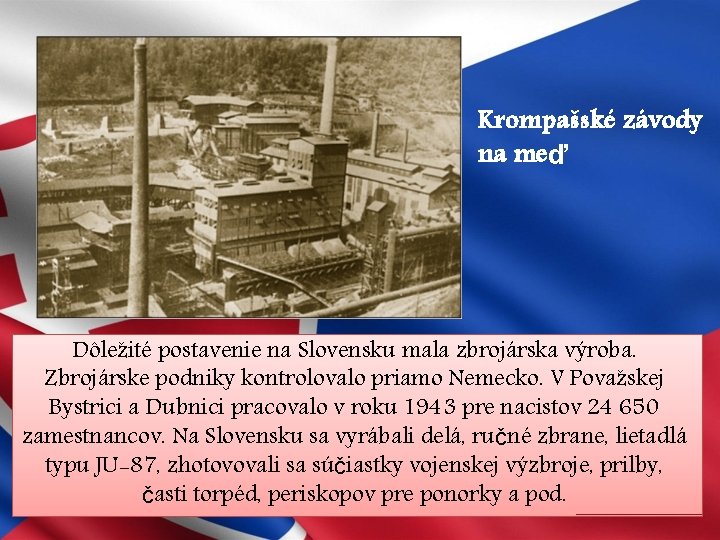 Krompašské závody na meď

Dôležité postavenie na Slovensku mala zbrojárska výroba. Zbrojárske podniky kontrolovalo priamo Nemecko. V Považskej Bystrici a Dubnici pracovalo v roku 1943 pre nacistov 24 650 zamestnancov. Na Slovensku sa vyrábali delá, ručné zbrane, lietadlá typu JU-87, zhotovovali sa súčiastky vojenskej výzbroje, prilby, časti torpéd, periskopov pre ponorky a pod.